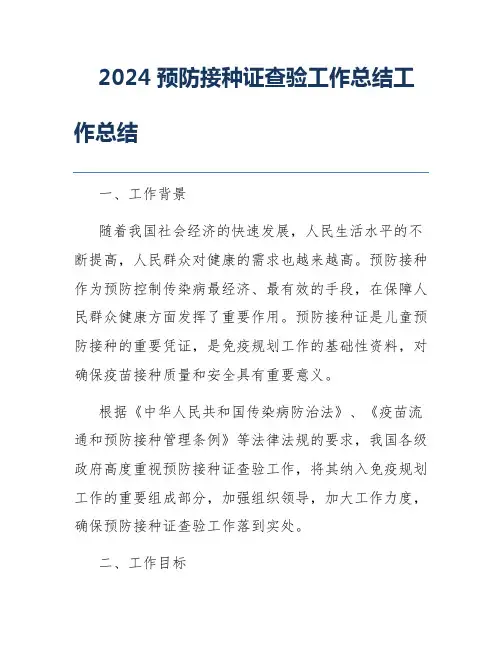 2024 预防接种证查验工作总结工作总结

一、工作背景

随着我国社会经济的快速发展，人民生活水平的不断提高，人民群众对健康的需求也越来越高。预防接种作为预防控制传染病最经济、最有效的手段，在保障人民群众健康方面发挥了重要作用。预防接种证是儿童预防接种的重要凭证，是免疫规划工作的基础性资料，对确保疫苗接种质量和安全具有重要意义。

根据《中华人民共和国传染病防治法》、《疫苗流通和预防接种管理条例》等法律法规的要求，我国各级政府高度重视预防接种证查验工作，将其纳入免疫规划工作的重要组成部分，加强组织领导，加大工作力度，确保预防接种证查验工作落到实处。

二、工作目标